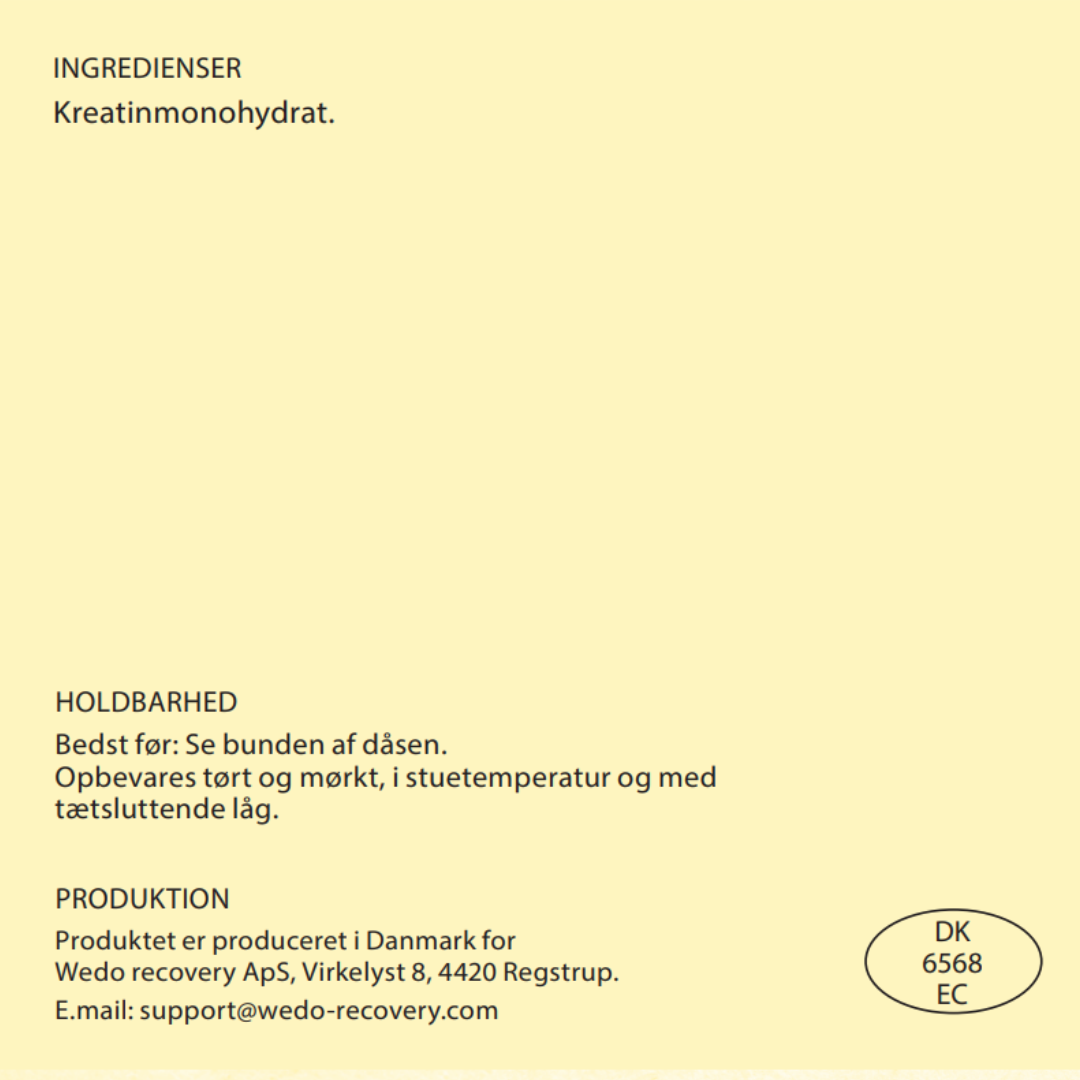 INGREDIENSER
Kreatinmonohydrat.

HOLDBARHED
Bedst før: Se bunden af dåsen.
Opbevares tørt og mørkt, i stuetemperatur og med tætsluttende låg.

PRODUKTION
Produktet er produceret i Danmark for
Wedo recovery ApS, Virkelyst 8, 4420 Regstrup.
E.mail: support@wedo-recovery.com

DK
6568
EC